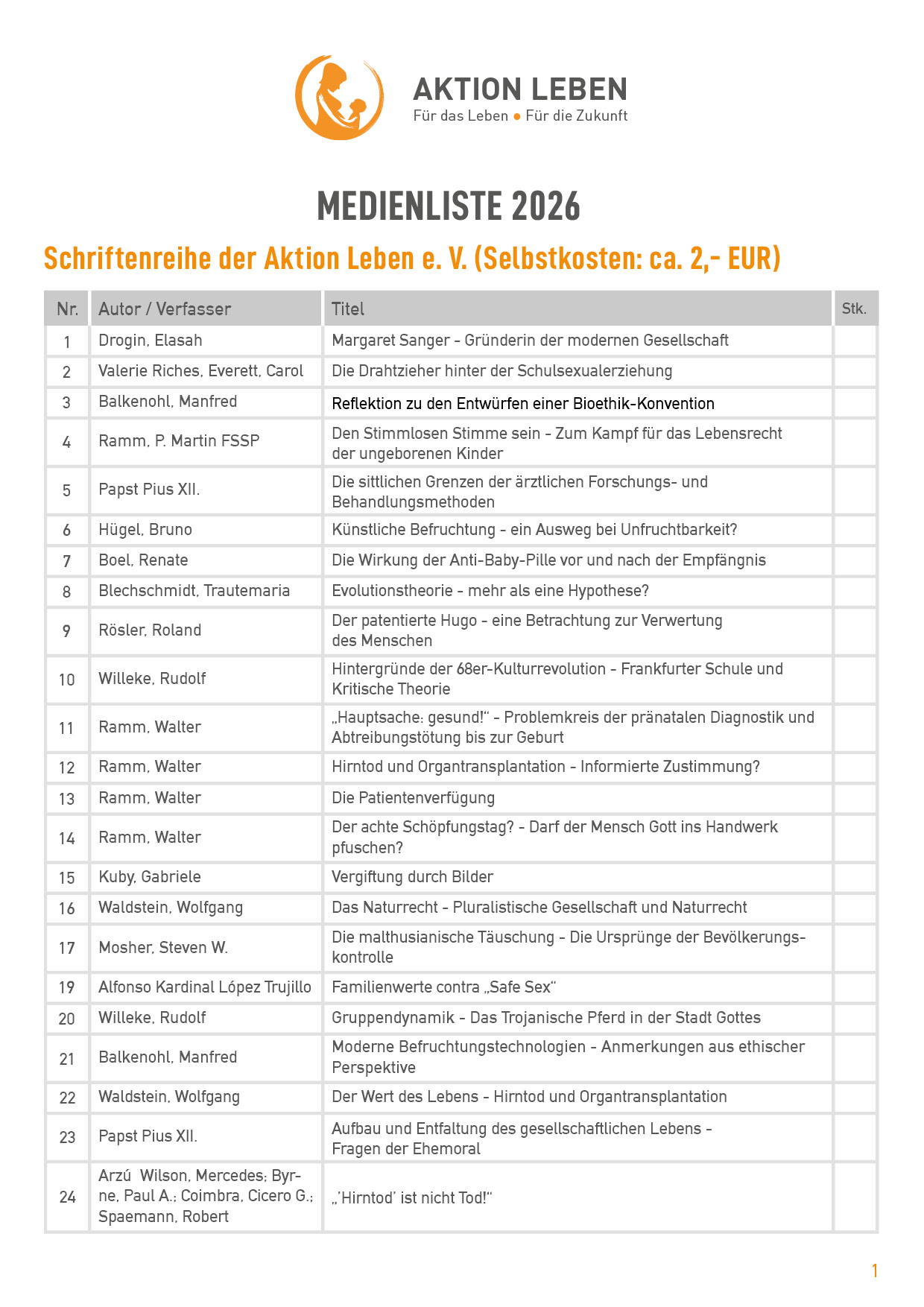 AKTION LEBEN
Für das Leben ● Für die Zukunft

MEDIENLISTE 2026

Schriftenreihe der Aktion Leben e. V. (Selbstkosten: ca. 2,- EUR)

| Nr. | Autor / Verfasser | Titel | Stk. |
|---|---|---|---|
| 1 | Drogin, Elasah | Margaret Sanger - Gründerin der modernen Gesellschaft | |
| 2 | Valerie Riches, Everett, Carol | Die Drahtzieher hinter der Schulsexualerziehung | |
| 3 | Balkenohl, Manfred | Reflektion zu den Entwürfen einer Bioethik-Konvention | |
| 4 | Ramm, P. Martin FSSP | Den Stimmlosen Stimme sein - Zum Kampf für das Lebensrecht der ungeborenen Kinder | |
| 5 | Papst Pius XII. | Die sittlichen Grenzen der ärztlichen Forschungs- und Behandlungsmethoden | |
| 6 | Hügel, Bruno | Künstliche Befruchtung - ein Ausweg bei Unfruchtbarkeit? | |
| 7 | Boel, Renate | Die Wirkung der Anti-Baby-Pille vor und nach der Empfängnis | |
| 8 | Blechschmidt, Trautemaria | Evolutionstheorie - mehr als eine Hypothese? | |
| 9 | Rösler, Roland | Der patentierte Hugo - eine Betrachtung zur Verwertung des Menschen | |
| 10 | Willeke, Rudolf | Hintergründe der 68er-Kulturrevolution - Frankfurter Schule und Kritische Theorie | |
| 11 | Ramm, Walter | „Hauptsache: gesund!“ - Problemkreis der pränatalen Diagnostik und Abtreibungstötung bis zur Geburt | |
| 12 | Ramm, Walter | Hirntod und Organtransplantation - Informierte Zustimmung? | |
| 13 | Ramm, Walter | Die Patientenverfügung | |
| 14 | Ramm, Walter | Der achte Schöpfungstag? - Darf der Mensch Gott ins Handwerk pfuschen? | |
| 15 | Kuby, Gabriele | Vergiftung durch Bilder | |
| 16 | Waldstein, Wolfgang | Das Naturrecht - Pluralistische Gesellschaft und Naturrecht | |
| 17 | Mosher, Steven W. | Die malthusianische Täuschung - Die Ursprünge der Bevölkerungskontrolle | |
| 19 | Alfonso Kardinal López Trujillo | Familienwerte contra „Safe Sex“ | |
| 20 | Willeke, Rudolf | Gruppendynamik - Das Trojanische Pferd in der Stadt Gottes | |
| 21 | Balkenohl, Manfred | Moderne Befruchtungstechnologien - Anmerkungen aus ethischer Perspektive | |
| 22 | Waldstein, Wolfgang | Der Wert des Lebens - Hirntod und Organtransplantation | |
| 23 | Papst Pius XII. | Aufbau und Entfaltung des gesellschaftlichen Lebens - Fragen der Ehemoral | |
| 24 | Arzú Wilson, Mercedes; Byrne, Paul A.; Coimbra, Cicero G.; Spaemann, Robert | „'Hirntod' ist nicht Tod!“ | |

1